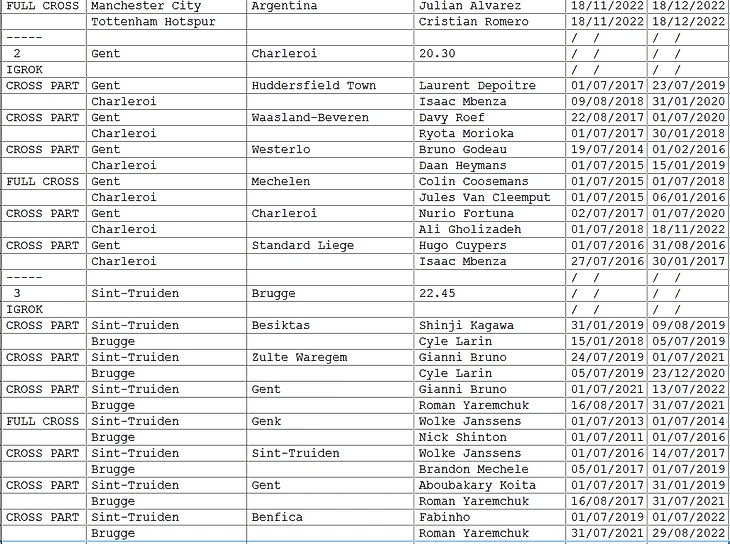 | FULL CROSS | Manchester City | Argentina | Julian Alvarez | 18/11/2022 | 18/12/2022 |
|---|---|---|---|---|---|
| | Tottenham Hotspur | | Cristian Romero | 18/11/2022 | 18/12/2022 |
| ----- | | | | / / | / / |
| 2 | Gent | Charleroi | 20.30 | / / | / / |
| IGROK | | | | / / | / / |
| CROSS PART | Gent | Huddersfield Town | Laurent Depoitre | 01/07/2017 | 23/07/2019 |
| | Charleroi | | Isaac Mbenza | 09/08/2018 | 31/01/2020 |
| CROSS PART | Gent | Waasland-Beveren | Davy Roef | 22/08/2017 | 01/07/2020 |
| | Charleroi | | Ryota Morioka | 01/07/2017 | 30/01/2018 |
| CROSS PART | Gent | Westerlo | Bruno Godeau | 19/07/2014 | 01/02/2016 |
| | Charleroi | | Daan Heymans | 01/07/2015 | 15/01/2019 |
| FULL CROSS | Gent | Mechelen | Colin Coosemans | 01/07/2015 | 01/07/2018 |
| | Charleroi | | Jules Van Cleemput | 01/07/2015 | 06/01/2016 |
| CROSS PART | Gent | Charleroi | Nurio Fortuna | 02/07/2017 | 01/07/2020 |
| | Charleroi | | Ali Gholizadeh | 01/07/2018 | 18/11/2022 |
| CROSS PART | Gent | Standard Liege | Hugo Cuypers | 01/07/2016 | 31/08/2016 |
| | Charleroi | | Isaac Mbenza | 27/07/2016 | 30/01/2017 |
| ----- | | | | / / | / / |
| 3 | Sint-Truiden | Brugge | 22.45 | / / | / / |
| IGROK | | | | / / | / / |
| CROSS PART | Sint-Truiden | Besiktas | Shinji Kagawa | 31/01/2019 | 09/08/2019 |
| | Brugge | | Cyle Larin | 15/01/2018 | 05/07/2019 |
| CROSS PART | Sint-Truiden | Zulte Waregem | Gianni Bruno | 24/07/2019 | 01/07/2021 |
| | Brugge | | Cyle Larin | 05/07/2019 | 23/12/2020 |
| CROSS PART | Sint-Truiden | Gent | Gianni Bruno | 01/07/2021 | 13/07/2022 |
| | Brugge | | Roman Yaremchuk | 16/08/2017 | 31/07/2021 |
| FULL CROSS | Sint-Truiden | Genk | Wolke Janssens | 01/07/2013 | 01/07/2014 |
| | Brugge | | Nick Shinton | 01/07/2011 | 01/07/2016 |
| CROSS PART | Sint-Truiden | Sint-Truiden | Wolke Janssens | 01/07/2016 | 14/07/2017 |
| | Brugge | | Brandon Mechele | 05/01/2017 | 01/07/2019 |
| CROSS PART | Sint-Truiden | Gent | Aboubakary Koita | 01/07/2017 | 31/01/2019 |
| | Brugge | | Roman Yaremchuk | 16/08/2017 | 31/07/2021 |
| CROSS PART | Sint-Truiden | Benfica | Fabinho | 01/07/2019 | 01/07/2022 |
| | Brugge | | Roman Yaremchuk | 31/07/2021 | 29/08/2022 |